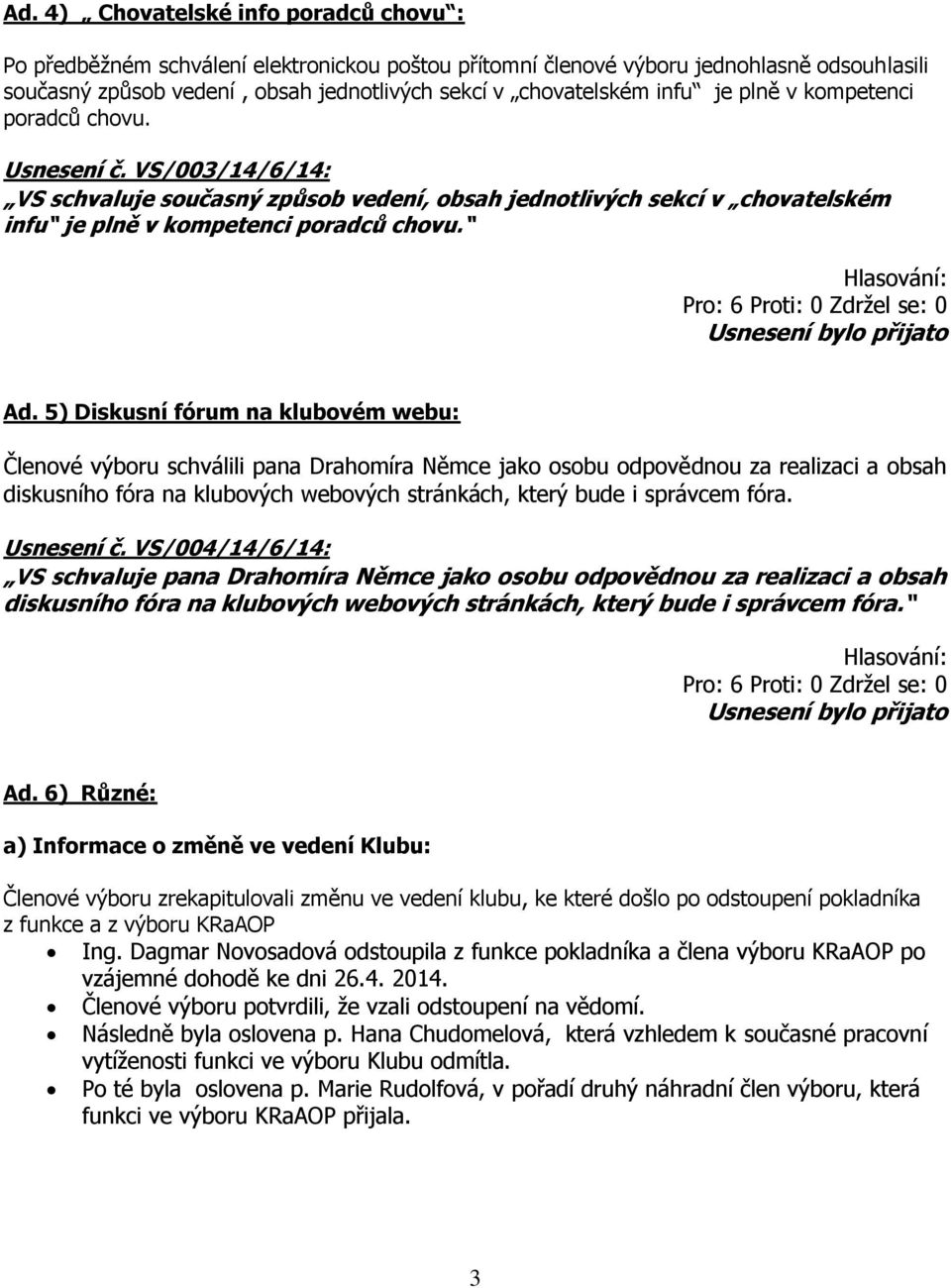 Ad. 4) „ Chovatelské info poradců chovu“:

Po předběžném schválení elektronickou poštou přítomní členové výboru jednohlasně odsouhlasili současný způsob vedení , obsah jednotlivých sekcí v „chovatelském infu“ je plně v kompetenci poradců chovu.

Usnesení č. VS/003/14/6/14:
„VS schvaluje současný způsob vedení, obsah jednotlivých sekcí v „chovatelském infu“ je plně v kompetenci poradců chovu.“

Hlasování:
Pro: 6 Proti: 0 Zdržel se: 0
Usnesení bylo přijato

Ad. 5) Diskusní fórum na klubovém webu:

Členové výboru schválili pana Drahomíra Němce jako osobu odpovědnou za realizaci a obsah diskusního fóra na klubových webových stránkách, který bude i správcem fóra.

Usnesení č. VS/004/14/6/14:
„VS schvaluje pana Drahomíra Němce jako osobu odpovědnou za realizaci a obsah diskusního fóra na klubových webových stránkách, který bude i správcem fóra.“

Hlasování:
Pro: 6 Proti: 0 Zdržel se: 0
Usnesení bylo přijato

Ad. 6) Různé:

a) Informace o změně ve vedení Klubu:

Členové výboru zrekapitulovali změnu ve vedení klubu, ke které došlo po odstoupení pokladníka z funkce a z výboru KRaAOP

• Ing. Dagmar Novosadová odstoupila z funkce pokladníka a člena výboru KRaAOP po vzájemné dohodě ke dni 26.4. 2014.
• Členové výboru potvrdili, že vzali odstoupení na vědomí.
• Následně byla oslovena p. Hana Chudomelová, která vzhledem k současné pracovní vytíženosti funkci ve výboru Klubu odmítla.
• Po té byla oslovena p. Marie Rudolfová, v pořadí druhý náhradní člen výboru, která funkci ve výboru KRaAOP přijala.

3